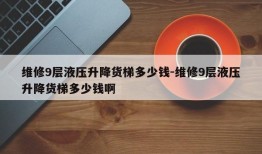 维修9层液压升降货梯多少钱-维修9层液压升降货梯多少钱啊